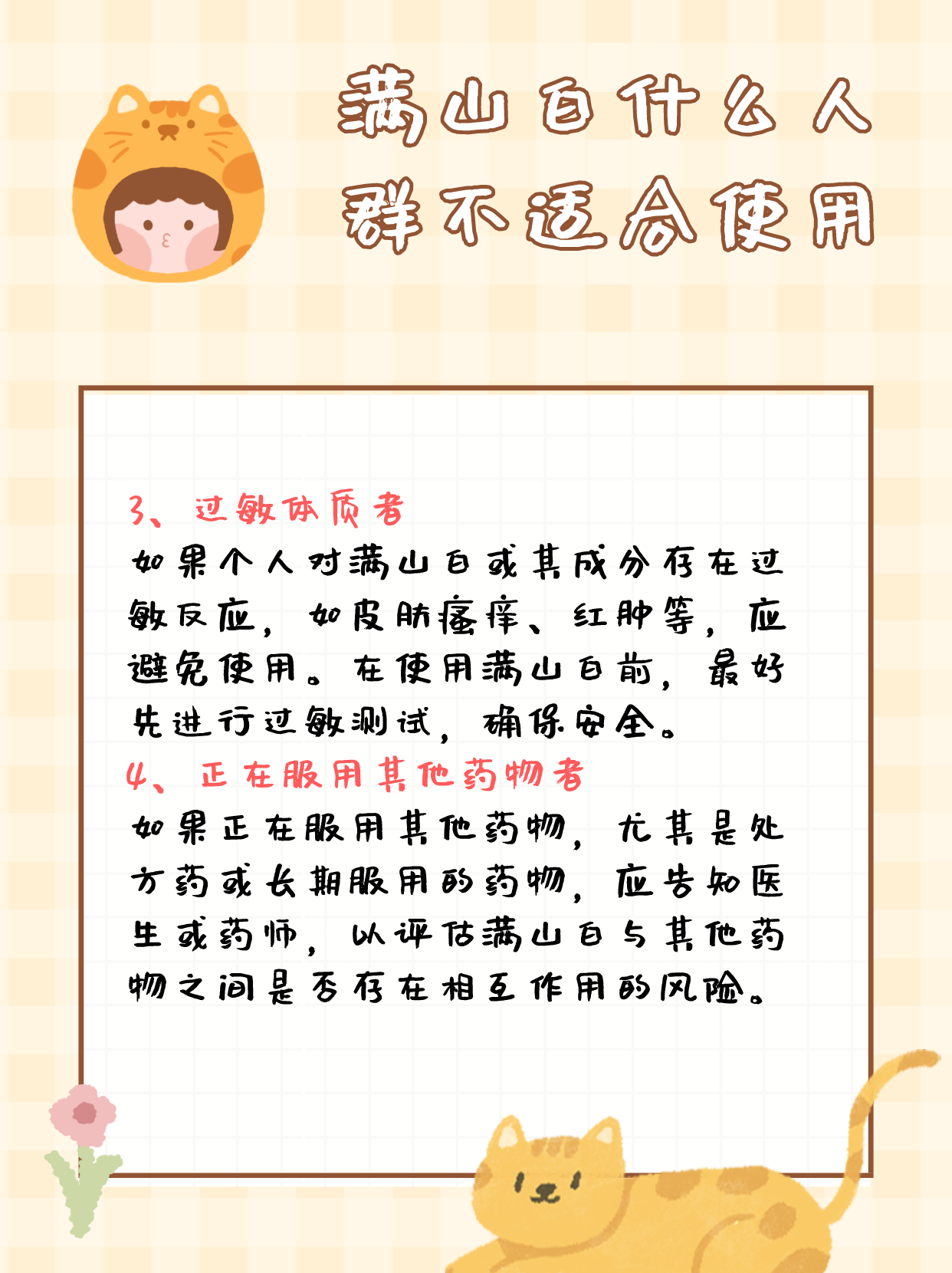 满山白什么人群不适合使用

3、过敏体质者

如果个人对满山白或其成分存在过敏反应，如皮肤瘙痒、红肿等，应避免使用。在使用满山白前，最好先进行过敏测试，确保安全。

4、正在服用其他药物者

如果正在服用其他药物，尤其是处方药或长期服用的药物，应告知医生或药师，以评估满山白与其他药物之间是否存在相互作用的风险。